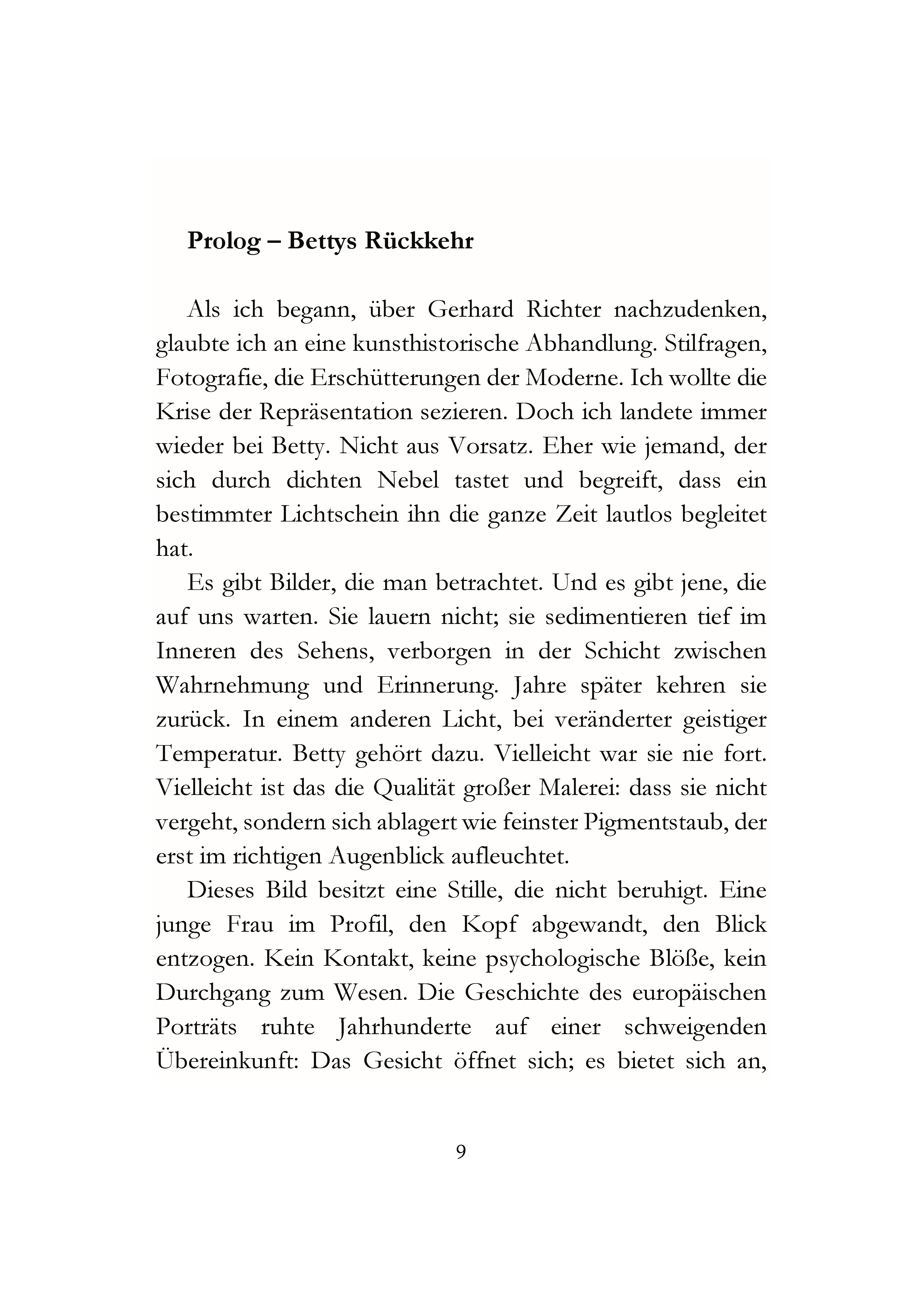 Prolog – Bettys Rückkehr

Als ich begann, über Gerhard Richter nachzudenken, glaubte ich an eine kunsthistorische Abhandlung. Stilfragen, Fotografie, die Erschütterungen der Moderne. Ich wollte die Krise der Repräsentation sezieren. Doch ich landete immer wieder bei Betty. Nicht aus Vorsatz. Eher wie jemand, der sich durch dichten Nebel tastet und begreift, dass ein bestimmter Lichtschein ihn die ganze Zeit lautlos begleitet hat.

Es gibt Bilder, die man betrachtet. Und es gibt jene, die auf uns warten. Sie lauern nicht; sie sedimentieren tief im Inneren des Sehens, verborgen in der Schicht zwischen Wahrnehmung und Erinnerung. Jahre später kehren sie zurück. In einem anderen Licht, bei veränderter geistiger Temperatur. Betty gehört dazu. Vielleicht war sie nie fort. Vielleicht ist das die Qualität großer Malerei: dass sie nicht vergeht, sondern sich ablagert wie feinster Pigmentstaub, der erst im richtigen Augenblick aufleuchtet.

Dieses Bild besitzt eine Stille, die nicht beruhigt. Eine junge Frau im Profil, den Kopf abgewandt, den Blick entzogen. Kein Kontakt, keine psychologische Blöße, kein Durchgang zum Wesen. Die Geschichte des europäischen Porträts ruhte Jahrhunderte auf einer schweigenden Übereinkunft: Das Gesicht öffnet sich; es bietet sich an,

9